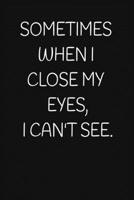 SOMETIMES WHEN I CLOSE MY EYES, I CAN'T SEE.